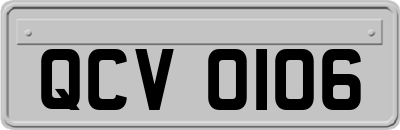 QCV 0106